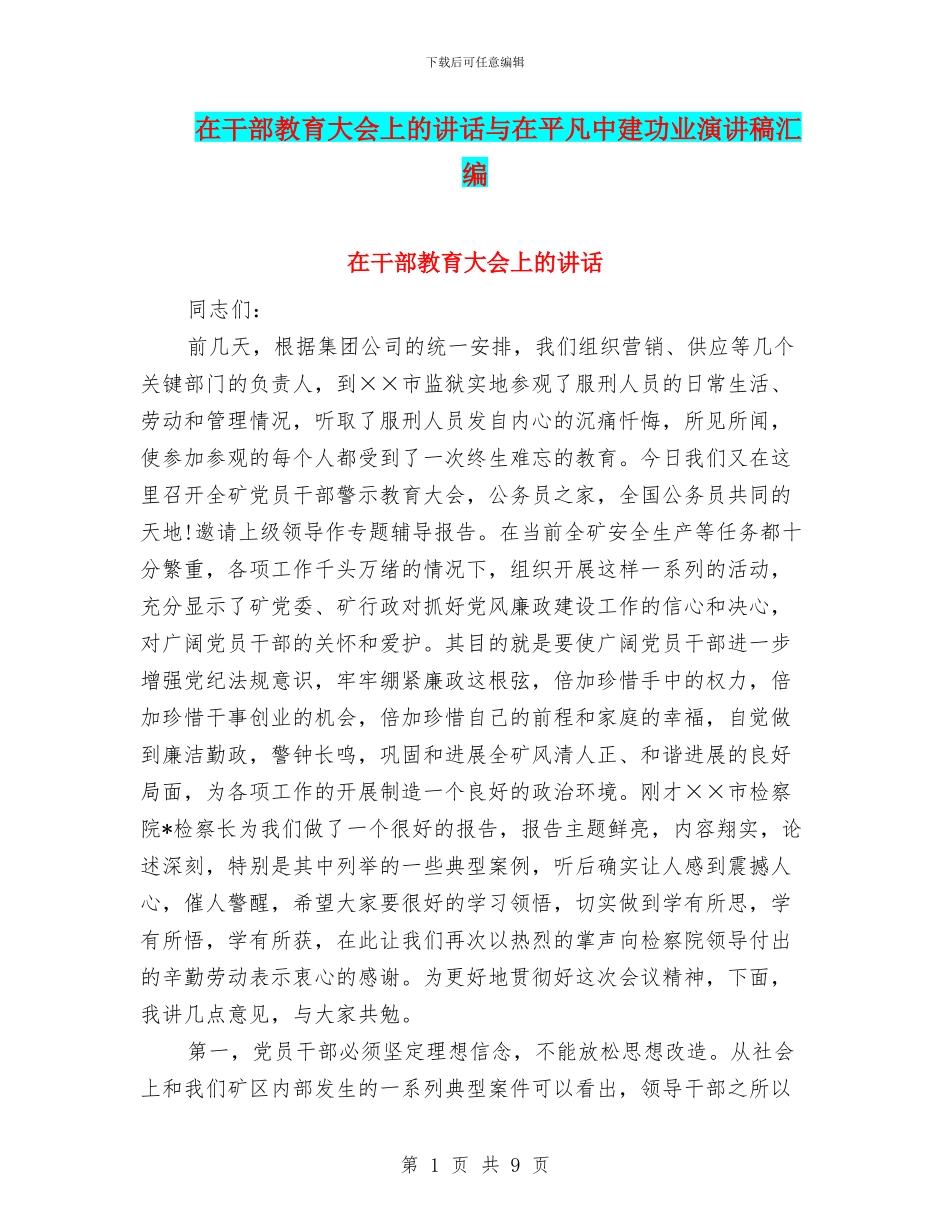 下载后可任意编辑

在干部教育大会上的讲话与在平凡中建功业演讲稿汇编

在干部教育大会上的讲话

同志们：

前几天，根据集团公司的统一安排，我们组织营销、供应等几个关键部门的负责人，到××市监狱实地参观了服刑人员的日常生活、劳动和管理情况，听取了服刑人员发自内心的沉痛忏悔，所见所闻，使参加参观的每个人都受到了一次终生难忘的教育。今日我们又在这里召开全矿党员干部警示教育大会，公务员之家，全国公务员共同的天地!邀请上级领导作专题辅导报告。在当前全矿安全生产等任务都十分繁重，各项工作千头万绪的情况下，组织开展这样一系列的活动，充分显示了矿党委、矿行政对抓好党风廉政建设工作的信心和决心，对广阔党员干部的关怀和爱护。其目的就是要使广阔党员干部进一步增强党纪法规意识，牢牢绷紧廉政这根弦，倍加珍惜手中的权力，倍加珍惜干事创业的机会，倍加珍惜自己的前程和家庭的幸福，自觉做到廉洁勤政，警钟长鸣，巩固和进展全矿风清人正、和谐进展的良好局面，为各项工作的开展制造一个良好的政治环境。刚才××市检察院*检察长为我们做了一个很好的报告，报告主题鲜亮，内容翔实，论述深刻，特别是其中列举的一些典型案例，听后确实让人感到震撼人心，催人警醒，希望大家要很好的学习领悟，切实做到学有所思，学有所悟，学有所获，在此让我们再次以热烈的掌声向检察院领导付出的辛勤劳动表示衷心的感谢。为更好地贯彻好这次会议精神，下面，我讲几点意见，与大家共勉。

第一，党员干部必须坚定理想信念，不能放松思想改造。从社会上和我们矿区内部发生的一系列典型案件可以看出，领导干部之所以

第 1 页 共 9 页